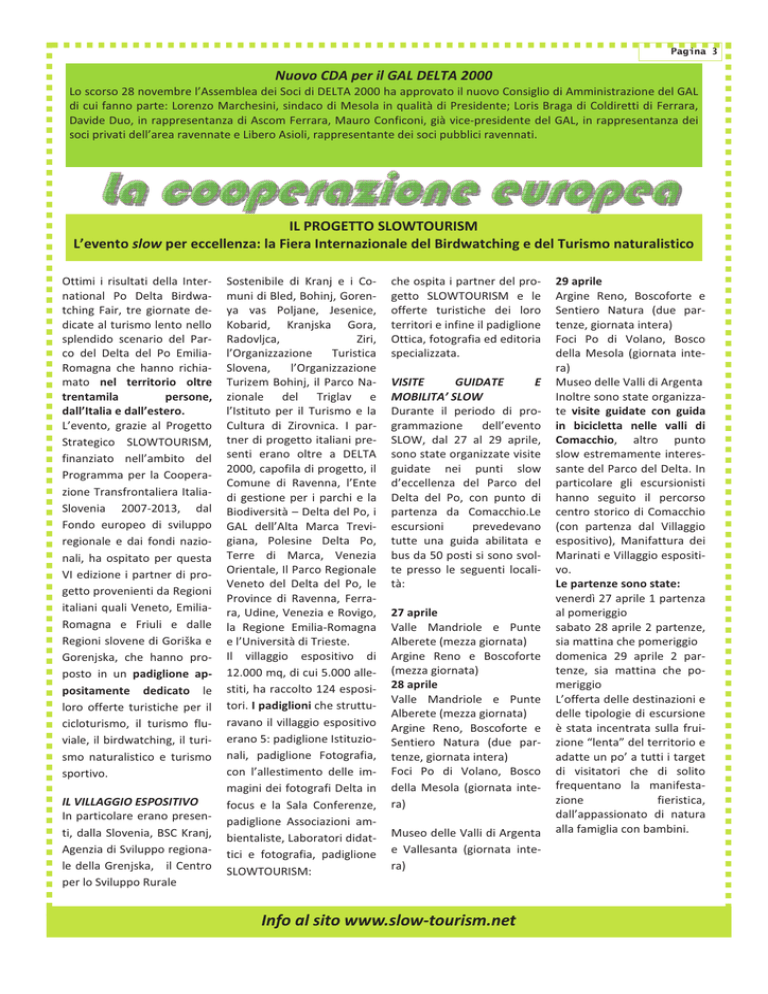 Pagina 3

Nuovo CDA per il GAL DELTA 2000

Lo scorso 28 novembre l'Assemblea dei Soci di DELTA 2000 ha approvato il nuovo Consiglio di Amministrazione del GAL di cui fanno parte: Lorenzo Marchesini, sindaco di Mesola in qualità di Presidente; Loris Braga di Coldiretti di Ferrara, Davide Duo, in rappresentanza di Ascom Ferrara, Mauro Conficoni, già vice-presidente del GAL, in rappresentanza dei soci privati dell'area ravennate e Libero Asioli, rappresentante dei soci pubblici ravennati.

la cooperazione europea

IL PROGETTO SLOWTOURISM
L'evento slow per eccellenza: la Fiera Internazionale del Birdwatching e del Turismo naturalistico

Ottimi i risultati della International Po Delta Birdwatching Fair, tre giornate dedicate al turismo lento nello splendido scenario del Parco del Delta del Po Emilia-Romagna che hanno richiamato nel territorio oltre trentamila persone, dall'Italia e dall'estero.
L'evento, grazie al Progetto Strategico SLOWTOURISM, finanziato nell'ambito del Programma per la Cooperazione Transfrontaliera Italia-Slovenia 2007-2013, dal Fondo europeo di sviluppo regionale e dai fondi nazionali, ha ospitato per questa VI edizione i partner di progetto provenienti da Regioni italiani quali Veneto, Emilia-Romagna e Friuli e dalle Regioni slovene di Goriška e Gorenjska, che hanno proposto in un padiglione appositamente dedicato le loro offerte turistiche per il cicloturismo, il turismo fluviale, il birdwatching, il turismo naturalistico e turismo sportivo.

IL VILLAGGIO ESPOSITIVO
In particolare erano presenti, dalla Slovenia, BSC Kranj, Agenzia di Sviluppo regionale della Grenjska, il Centro per lo Sviluppo Rurale Sostenibile di Kranj e i Comuni di Bled, Bohinj, Gorenya vas Poljane, Jesenice, Kobarid, Kranjska Gora, Radovljca, Ziri, l'Organizzazione Turistica Slovena, l'Organizzazione Turizem Bohinj, il Parco Nazionale del Triglav e l'Istituto per il Turismo e la Cultura di Zirovnica. I partner di progetto italiani presenti erano oltre a DELTA 2000, capofila di progetto, il Comune di Ravenna, l'Ente di gestione per i parchi e la Biodiversità – Delta del Po, i GAL dell'Alta Marca Trevigiana, Polesine Delta Po, Terre di Marca, Venezia Orientale, Il Parco Regionale Veneto del Delta del Po, le Province di Ravenna, Ferrara, Udine, Venezia e Rovigo, la Regione Emilia-Romagna e l'Università di Trieste.
Il villaggio espositivo di 12.000 mq, di cui 5.000 allestiti, ha raccolto 124 espositori. I padiglioni che strutturavano il villaggio espositivo erano 5: padiglione Istituzionali, padiglione Fotografia, con l'allestimento delle immagini dei fotografi Delta in focus e la Sala Conferenze, padiglione Associazioni ambientaliste, Laboratori didattici e fotografia, padiglione SLOWTOURISM: che ospita i partner del progetto SLOWTOURISM e le offerte turistiche dei loro territori e infine il padiglione Ottica, fotografia ed editoria specializzata.

VISITE GUIDATE E MOBILITA' SLOW
Durante il periodo di programmazione dell'evento SLOW, dal 27 al 29 aprile, sono state organizzate visite guidate nei punti slow d'eccellenza del Parco del Delta del Po, con punto di partenza da Comacchio.Le escursioni prevedevano tutte una guida abilitata e bus da 50 posti si sono svolte presso le seguenti località:

27 aprile
Valle Mandriole e Punte Alberete (mezza giornata)
Argine Reno e Boscoforte (mezza giornata)
28 aprile
Valle Mandriole e Punte Alberete (mezza giornata)
Argine Reno, Boscoforte e Sentiero Natura (due partenze, giornata intera)
Foci Po di Volano, Bosco della Mesola (giornata intera)

Museo delle Valli di Argenta e Vallesanta (giornata intera)

29 aprile
Argine Reno, Boscoforte e Sentiero Natura (due partenze, giornata intera)
Foci Po di Volano, Bosco della Mesola (giornata intera)
Museo delle Valli di Argenta
Inoltre sono state organizzate visite guidate con guida in bicicletta nelle valli di Comacchio, altro punto slow estremamente interessante del Parco del Delta. In particolare gli escursionisti hanno seguito il percorso centro storico di Comacchio (con partenza dal Villaggio espositivo), Manifattura dei Marinati e Villaggio espositivo.
Le partenze sono state:
venerdì 27 aprile 1 partenza al pomeriggio
sabato 28 aprile 2 partenze, sia mattina che pomeriggio
domenica 29 aprile 2 partenze, sia mattina che pomeriggio
L'offerta delle destinazioni e delle tipologie di escursione è stata incentrata sulla fruizione "lenta" del territorio e adatte un po' a tutti i target di visitatori che di solito frequentano la manifestazione fieristica, dall'appassionato di natura alla famiglia con bambini.

Info al sito www.slow-tourism.net